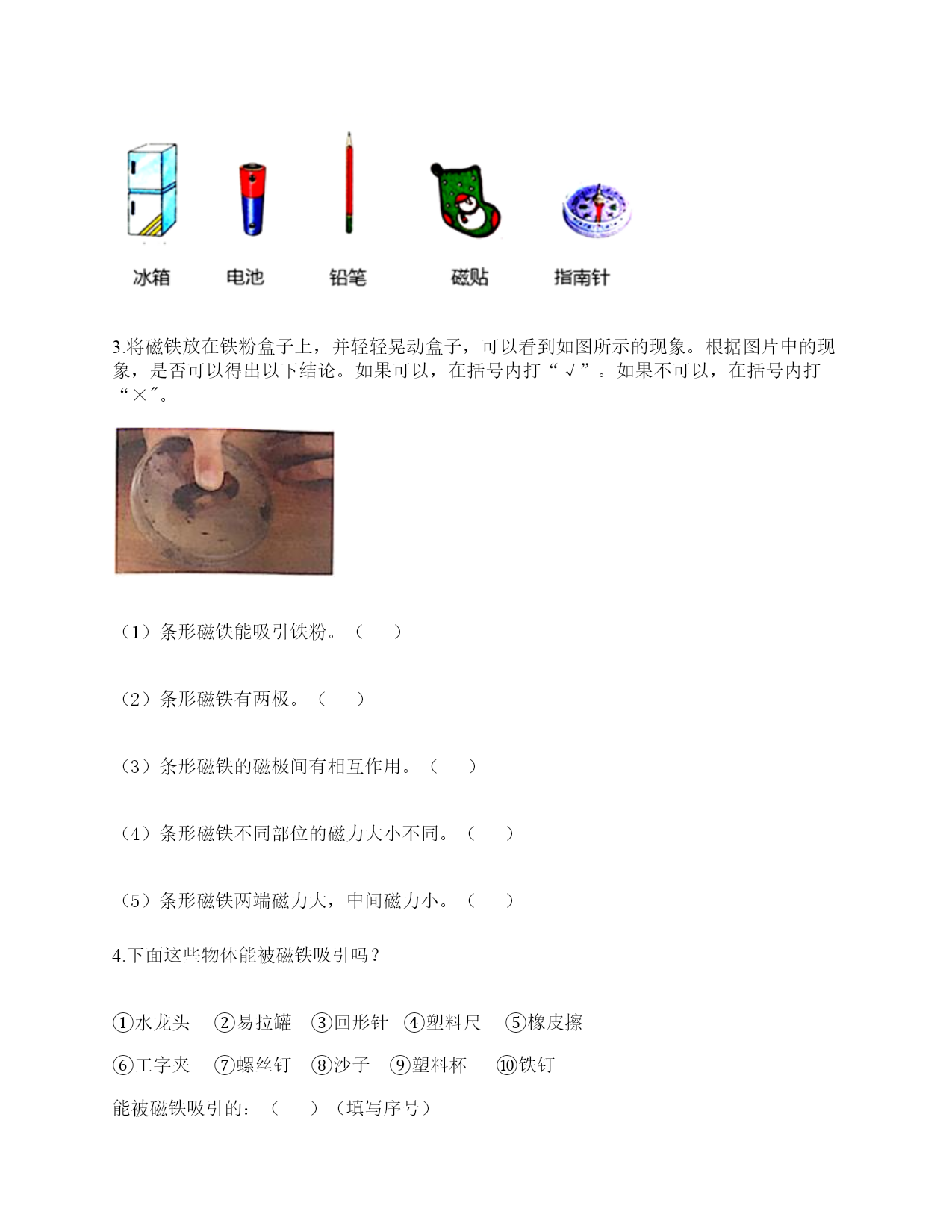 冰箱　电池　铅笔　磁贴　指南针

3.将磁铁放在铁粉盒子上，并轻轻晃动盒子，可以看到如图所示的现象。根据图片中的现象，是否可以得出以下结论。如果可以，在括号内打“√”。如果不可以，在括号内打“×”。

（1）条形磁铁能吸引铁粉。（　）

（2）条形磁铁有两极。（　）

（3）条形磁铁的磁极间有相互作用。（　）

（4）条形磁铁不同部位的磁力大小不同。（　）

（5）条形磁铁两端磁力大，中间磁力小。（　）

4.下面这些物体能被磁铁吸引吗？

①水龙头　②易拉罐　③回形针　④塑料尺　⑤橡皮擦

⑥工字夹　⑦螺丝钉　⑧沙子　⑨塑料杯　⑩铁钉

能被磁铁吸引的：（　）（填写序号）